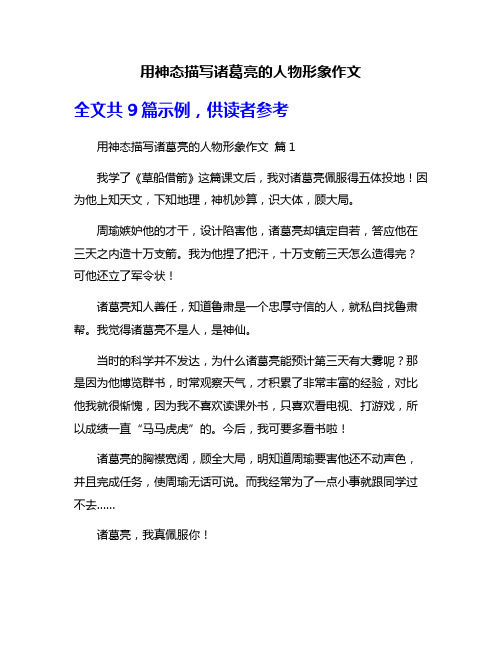 用神态描写诸葛亮的人物形象作文

全文共 9 篇示例，供读者参考

用神态描写诸葛亮的人物形象作文 篇 1

我学了《草船借箭》这篇课文后，我对诸葛亮佩服得五体投地！因为他上知天文，下知地理，神机妙算，识大体，顾大局。

周瑜嫉妒他的才干，设计陷害他，诸葛亮却镇定自若，答应他在三天之内造十万支箭。我为他捏了把汗，十万支箭三天怎么造得完？可他还立了军令状！

诸葛亮知人善任，知道鲁肃是一个忠厚守信的人，就私自找鲁肃帮。我觉得诸葛亮不是人，是神仙。

当时的科学并不发达，为什么诸葛亮能预计第三天有大雾呢？那是因为他博览群书，时常观察天气，才积累了非常丰富的经验，对比他我就很惭愧，因为我不喜欢读课外书，只喜欢看电视、打游戏，所以成绩一直“马马虎虎”的。今后，我可要多看书啦！

诸葛亮的胸襟宽阔，顾全大局，明知道周瑜要害他还不动声色，并且完成任务，使周瑜无话可说。而我经常为了一点小事就跟同学过不去……

诸葛亮，我真佩服你！